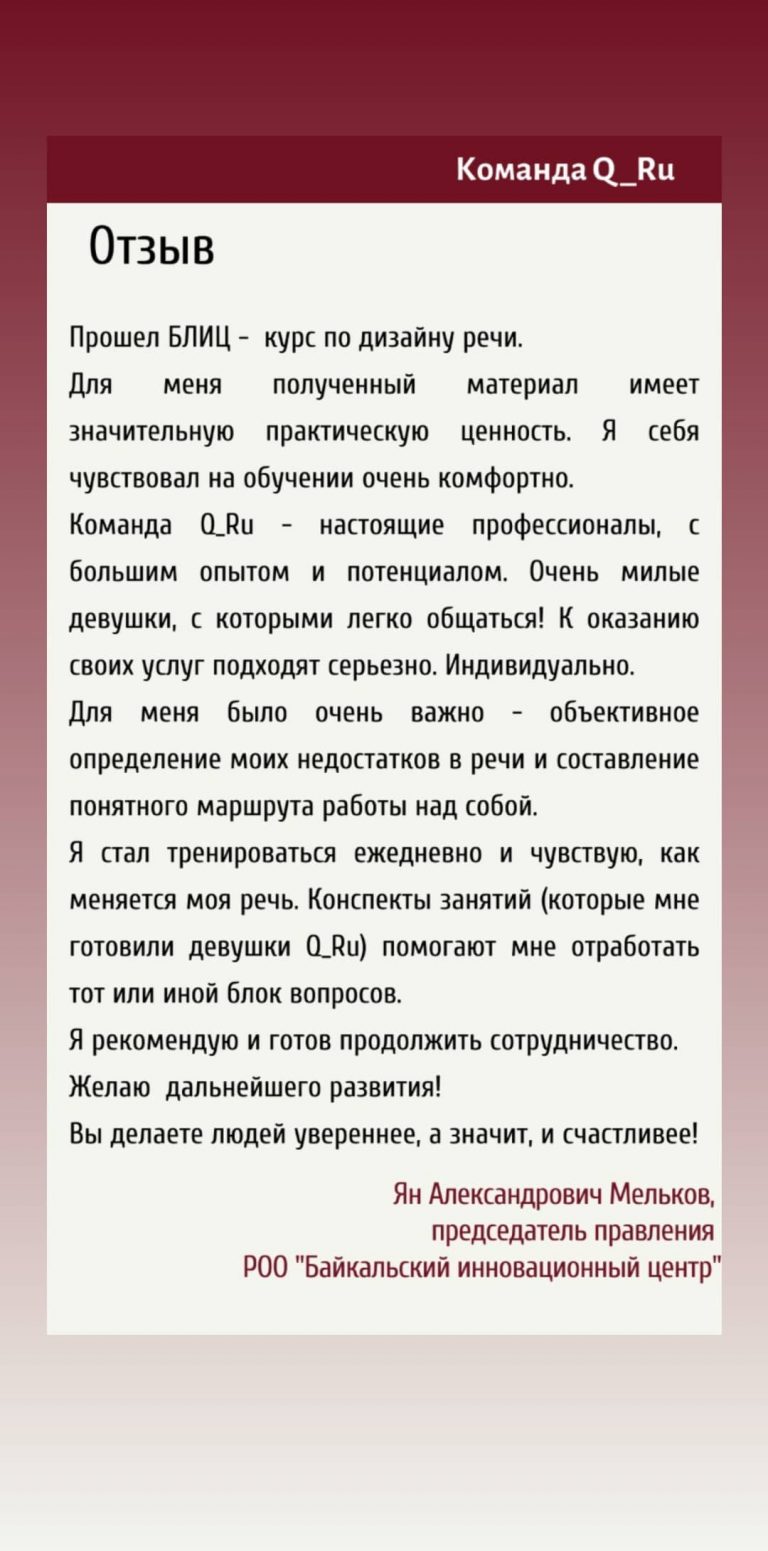 Команда Q_Ru

Отзыв

Прошел БЛИЦ - курс по дизайну речи.

Для меня полученный материал имеет значительную практическую ценность. Я себя чувствовал на обучении очень комфортно.

Команда Q_Ru - настоящие профессионалы, с большим опытом и потенциалом. Очень милые девушки, с которыми легко общаться! К оказанию своих услуг подходят серьезно. Индивидуально.

Для меня было очень важно - объективное определение моих недостатков в речи и составление понятного маршрута работы над собой.

Я стал тренироваться ежедневно и чувствую, как меняется моя речь. Конспекты занятий (которые мне готовили девушки Q_Ru) помогают мне отработать тот или иной блок вопросов.

Я рекомендую и готов продолжить сотрудничество.

Желаю дальнейшего развития!

Вы делаете людей увереннее, а значит, и счастливее!

Ян Александрович Мельков,
председатель правления
РОО "Байкальский инновационный центр"